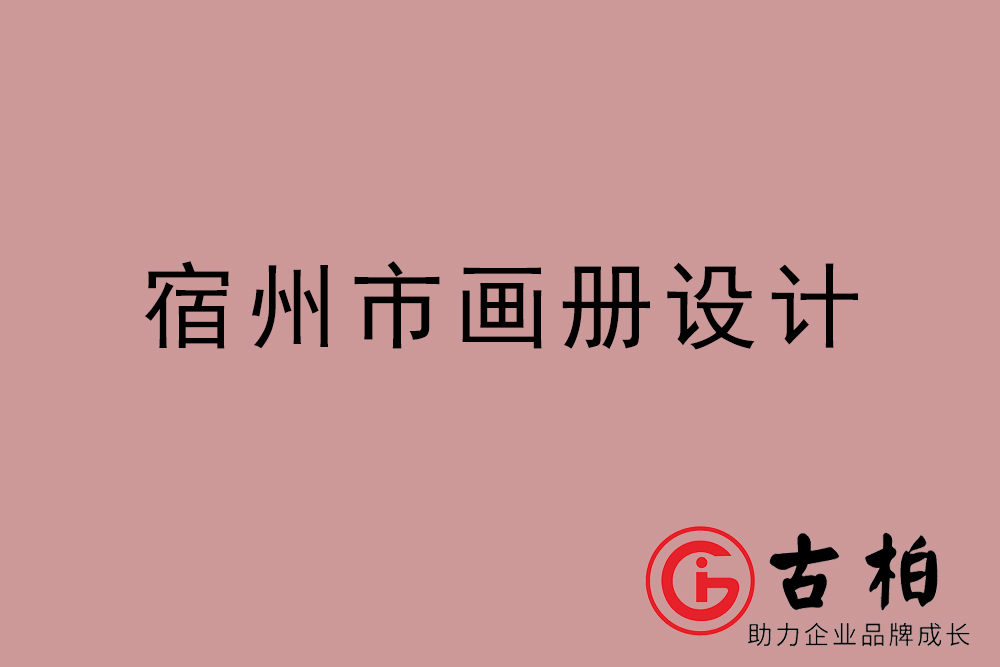 宿州市画册设计

古柏
助力企业品牌成长